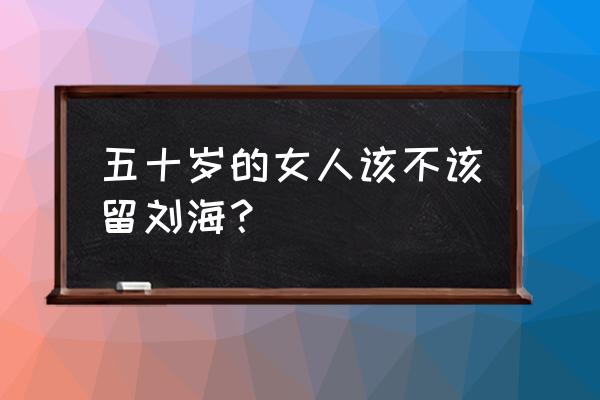 五十岁的女人该不该留刘海？